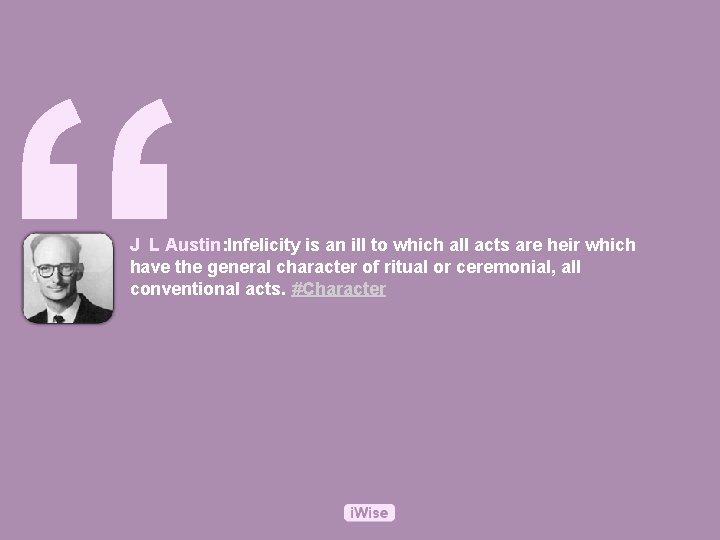 “

J L Austin:Infelicity is an ill to which all acts are heir which have the general character of ritual or ceremonial, all conventional acts. #Character

iWise